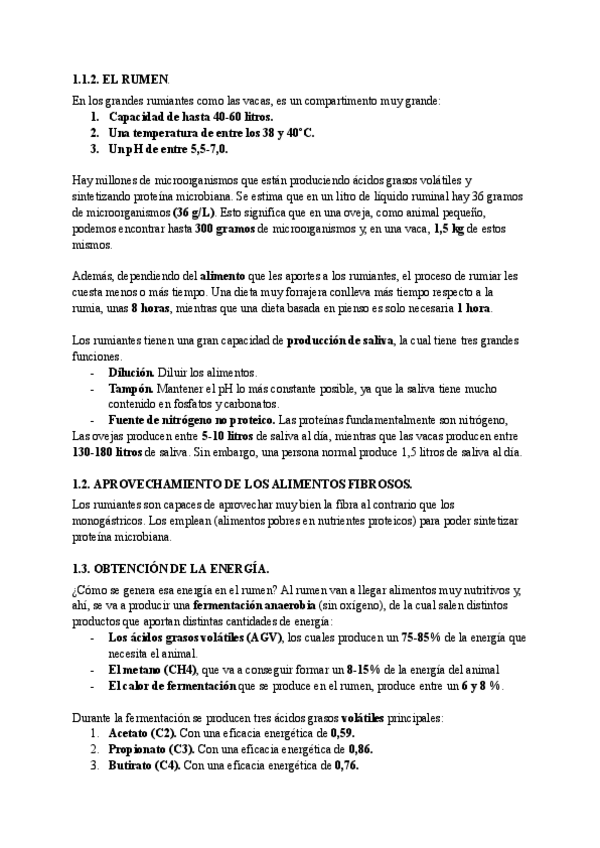 1.1.2. EL RUMEN.

En los grandes rumiantes como las vacas, es un compartimento muy grande:
1. Capacidad de hasta 40-60 litros.
2. Una temperatura de entre los 38 y 40°C.
3. Un pH de entre 5,5-7,0.

Hay millones de microorganismos que están produciendo ácidos grasos volátiles y sintetizando proteína microbiana. Se estima que en un litro de líquido ruminal hay 36 gramos de microorganismos (36 g/L). Esto significa que en una oveja, como animal pequeño, podemos encontrar hasta 300 gramos de microorganismos y, en una vaca, 1,5 kg de estos mismos.

Además, dependiendo del alimento que les aportes a los rumiantes, el proceso de rumiar les cuesta menos o más tiempo. Una dieta muy forrajera conlleva más tiempo respecto a la rumia, unas 8 horas, mientras que una dieta basada en pienso es solo necesaria 1 hora.

Los rumiantes tienen una gran capacidad de producción de saliva, la cual tiene tres grandes funciones.
- Dilución. Diluir los alimentos.
- Tampón. Mantener el pH lo más constante posible, ya que la saliva tiene mucho contenido en fosfatos y carbonatos.
- Fuente de nitrógeno no proteico. Las proteínas fundamentalmente son nitrógeno,
Las ovejas producen entre 5-10 litros de saliva al día, mientras que las vacas producen entre 130-180 litros de saliva. Sin embargo, una persona normal produce 1,5 litros de saliva al día.

1.2. APROVECHAMIENTO DE LOS ALIMENTOS FIBROSOS.

Los rumiantes son capaces de aprovechar muy bien la fibra al contrario que los monogástricos. Los emplean (alimentos pobres en nutrientes proteicos) para poder sintetizar proteína microbiana.

1.3. OBTENCIÓN DE LA ENERGÍA.

¿Cómo se genera esa energía en el rumen? Al rumen van a llegar alimentos muy nutritivos y, ahí, se va a producir una fermentación anaerobia (sin oxígeno), de la cual salen distintos productos que aportan distintas cantidades de energía:
- Los ácidos grasos volátiles (AGV), los cuales producen un 75-85% de la energía que necesita el animal.
- El metano (CH4), que va a conseguir formar un 8-15% de la energía del animal
- El calor de fermentación que se produce en el rumen, produce entre un 6 y 8 %.

Durante la fermentación se producen tres ácidos grasos volátiles principales:
1. Acetato (C2). Con una eficacia energética de 0,59.
2. Propionato (C3). Con una eficacia energética de 0,86.
3. Butirato (C4). Con una eficacia energética de 0,76.